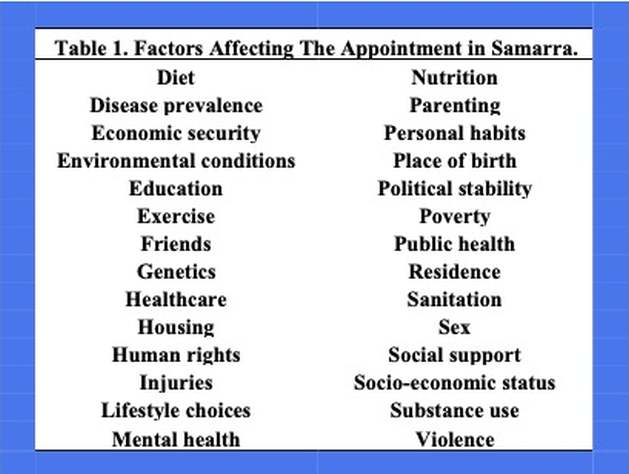 Table 1. Factors Affecting The Appointment in Samarra.

Diet
Disease prevalence
Economic security
Environmental conditions
Education
Exercise
Friends
Genetics
Healthcare
Housing
Human rights
Injuries
Lifestyle choices
Mental health

Nutrition
Parenting
Personal habits
Place of birth
Political stability
Poverty
Public health
Residence
Sanitation
Sex
Social support
Socio-economic status
Substance use
Violence